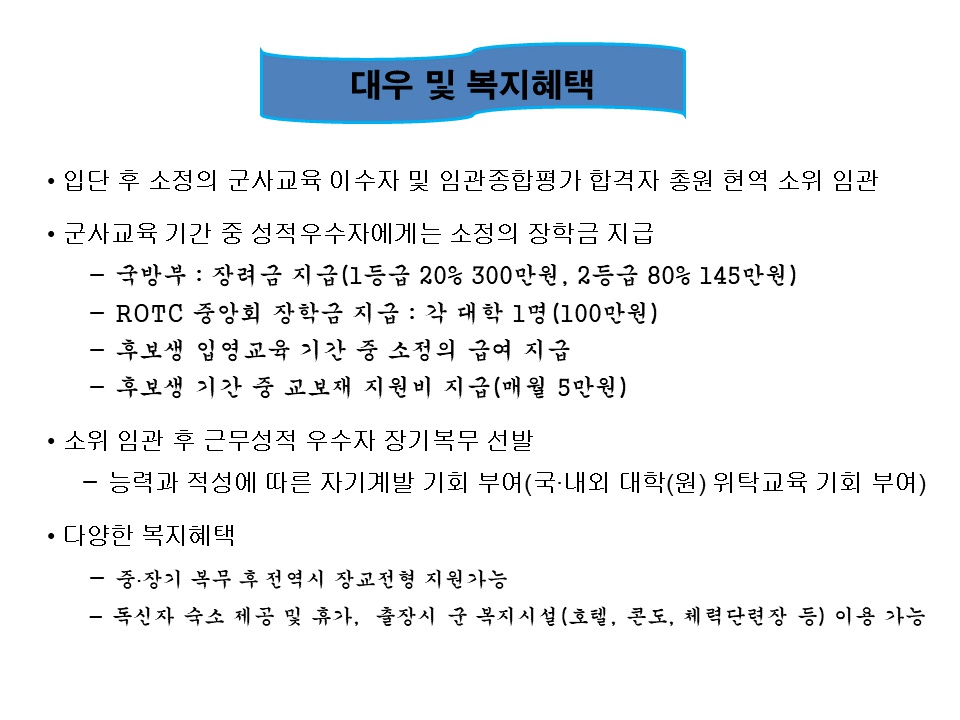 대우 및 복지혜택

• 입단 후 소정의 군사교육 이수자 및 임관종합평가 합격자 총원 현역 소위 임관

• 군사교육 기간 중 성적우수자에게는 소정의 장학금 지급

– 국방부 : 장려금 지급(1등급 20% 300만원, 2등급 80% 145만원)

– ROTC 중앙회 장학금 지급 : 각 대학 1명(100만원)

– 후보생 입영교육 기간 중 소정의 급여 지급

– 후보생 기간 중 교보재 지원비 지급(매월 5만원)

• 소위 임관 후 근무성적 우수자 장기복무 선발

– 능력과 적성에 따른 자기계발 기회 부여(국·내외 대학(원) 위탁교육 기회 부여)

• 다양한 복지혜택

– 중·장기 복무 후 전역시 장교전형 지원가능

– 독신자 숙소 제공 및 휴가, 출장시 군 복지시설(호텔, 콘도, 체력단련장 등) 이용 가능